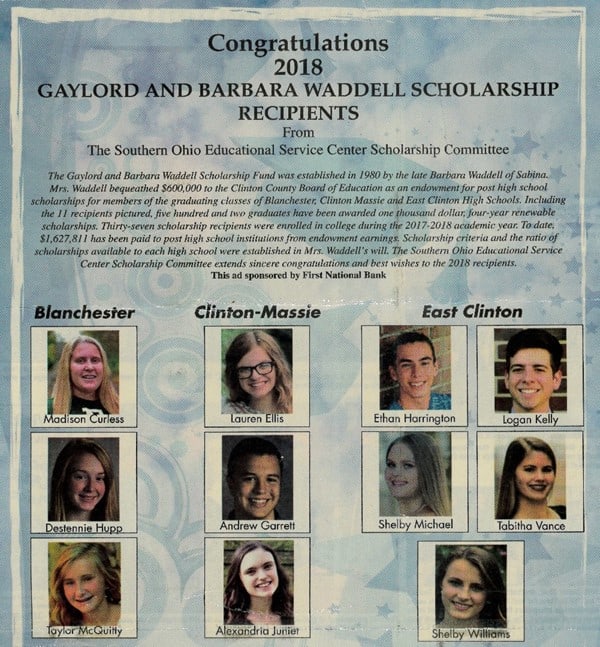 Congratulations
2018
GAYLORD AND BARBARA WADDELL SCHOLARSHIP RECIPIENTS
From
The Southern Ohio Educational Service Center Scholarship Committee

The Gaylord and Barbara Waddell Scholarship Fund was established in 1980 by the late Barbara Waddell of Sabina. Mrs. Waddell bequeathed $600,000 to the Clinton County Board of Education as an endowment for post high school scholarships for members of the graduating classes of Blanchester, Clinton Massie and East Clinton High Schools. Including the 11 recipients pictured, five hundred and two graduates have been awarded one thousand dollar, four-year renewable scholarships. Thirty-seven scholarship recipients were enrolled in college during the 2017-2018 academic year. To date, $1,627,811 has been paid to post high school institutions from endowment earnings. Scholarship criteria and the ratio of scholarships available to each high school were established in Mrs. Waddell's will. The Southern Ohio Educational Service Center Scholarship Committee extends sincere congratulations and best wishes to the 2018 recipients.
This ad sponsored by First National Bank

Blanchester
Madison Curless
Destennie Hupp
Taylor McQuitty

Clinton-Massie
Lauren Ellis
Andrew Garrett
Alexandria Juniet

East Clinton
Ethan Harrington
Logan Kelly
Shelby Michael
Tabitha Vance
Shelby Williams